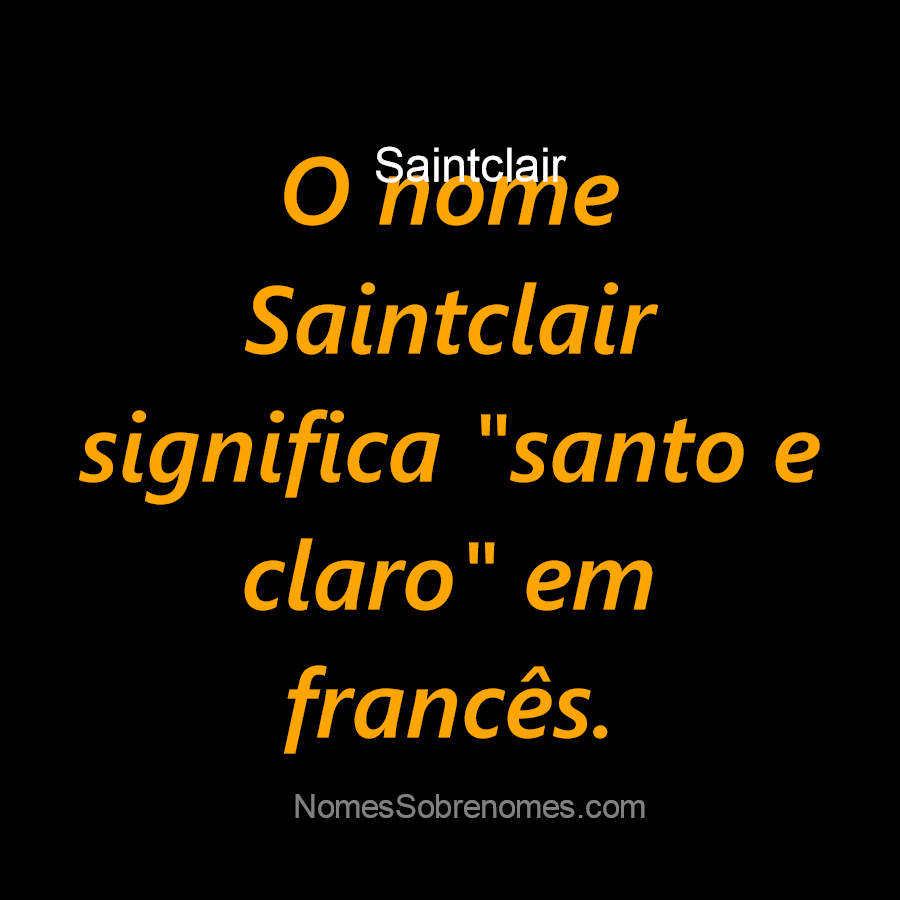 Saintclair

O nome Saintclair significa "santo e claro" em francês.

NomesSobrenomes.com